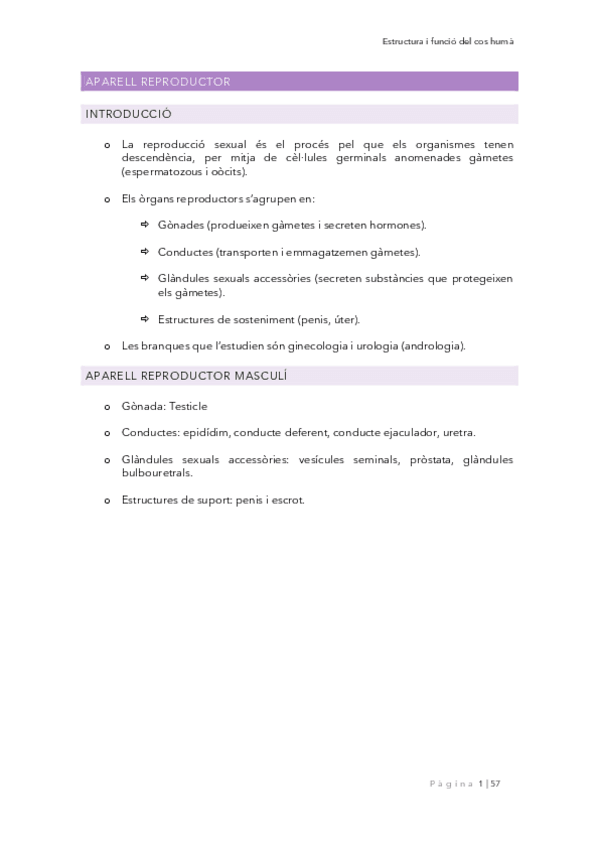 Estructura i funció del cos humà

APARELL REPRODUCTOR

INTRODUCCIÓ

o La reproducció sexual és el procés pel que els organismes tenen descendència, per mitja de cèl·lules germinals anomenades gàmetes (espermatozous i oòcits).

o Els òrgans reproductors s'agrupen en:

⇨ Gònades (produeixen gàmetes i secreten hormones).

⇨ Conductes (transporten i emmagatzemen gàmetes).

⇨ Glàndules sexuals accessòries (secreten substàncies que protegeixen els gàmetes).

⇨ Estructures de sosteniment (penis, úter).

o Les branques que l'estudien són ginecologia i urologia (andrologia).

APARELL REPRODUCTOR MASCULÍ

o Gònada: Testicle

o Conductes: epidídim, conducte deferent, conducte ejaculador, uretra.

o Glàndules sexuals accessòries: vesícules seminals, pròstata, glàndules bulbouretrals.

o Estructures de suport: penis i escrot.

Pàgina 1 | 57